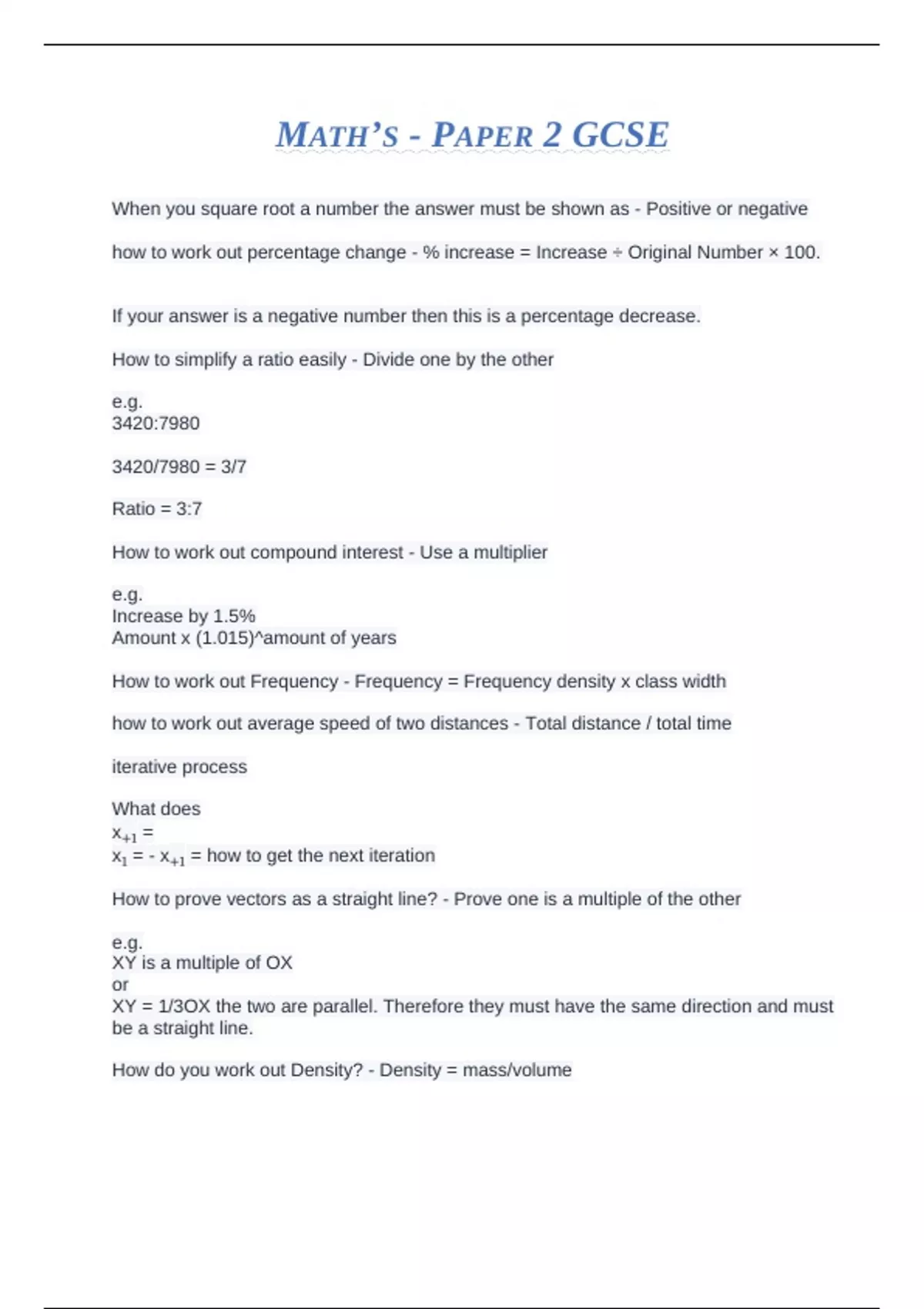 MATH'S - PAPER 2 GCSE

When you square root a number the answer must be shown as - Positive or negative

how to work out percentage change - % increase = Increase ÷ Original Number × 100.

If your answer is a negative number then this is a percentage decrease.

How to simplify a ratio easily - Divide one by the other

e.g.
3420:7980

3420/7980 = 3/7

Ratio = 3:7

How to work out compound interest - Use a multiplier

e.g.
Increase by 1.5%
Amount x (1.015)^amount of years

How to work out Frequency - Frequency = Frequency density x class width

how to work out average speed of two distances - Total distance / total time

iterative process

What does
$x_{+1}$ =
$x_1$ = - $x_{+1}$ = how to get the next iteration

How to prove vectors as a straight line? - Prove one is a multiple of the other

e.g.
XY is a multiple of OX
or
XY = 1/3OX the two are parallel. Therefore they must have the same direction and must be a straight line.

How do you work out Density? - Density = mass/volume